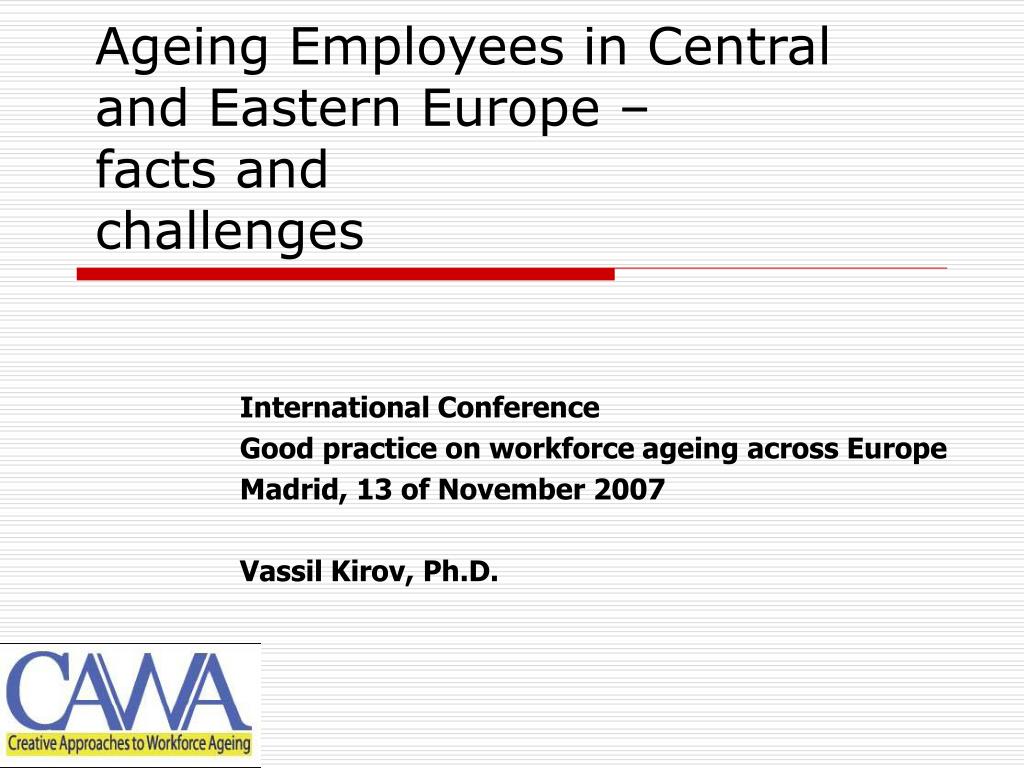 Ageing Employees in Central and Eastern Europe – facts and challenges

International Conference
Good practice on workforce ageing across Europe
Madrid, 13 of November 2007

Vassil Kirov, Ph.D.

CAWA
Creative Approaches to Workforce Ageing